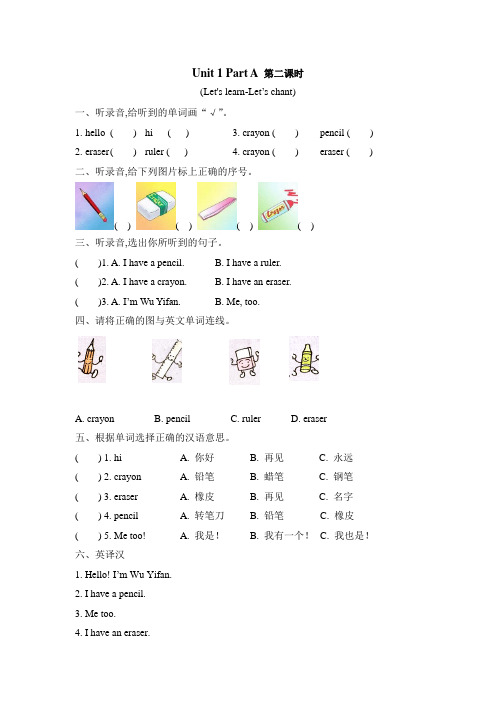 Unit 1 Part A 第二课时

(Let's learn-Let's chant)

一、听录音,给听到的单词画“ √ ”。

1. hello ( ) hi ( ) 3. crayon ( ) pencil ( )

2. eraser( ) ruler ( ) 4. crayon ( ) eraser ( )

二、听录音,给下列图片标上正确的序号。

( ) ( ) ( ) ( )

三、听录音,选出你所听到的句子。

( )1. A. I have a pencil. B. I have a ruler.

( )2. A. I have a crayon. B. I have an eraser.

( )3. A. I'm Wu Yifan. B. Me, too.

四、请将正确的图与英文单词连线。

A. crayon B. pencil C. ruler D. eraser

五、根据单词选择正确的汉语意思。

( ) 1. hi A. 你好 B. 再见 C. 永远

( ) 2. crayon A. 铅笔 B. 蜡笔 C. 钢笔

( ) 3. eraser A. 橡皮 B. 再见 C. 名字

( ) 4. pencil A. 转笔刀 B. 铅笔 C. 橡皮

( ) 5. Me too! A. 我是! B. 我有一个! C. 我也是!

六、英译汉

1. Hello! I'm Wu Yifan.

2. I have a pencil.

3. Me too.

4. I have an eraser.